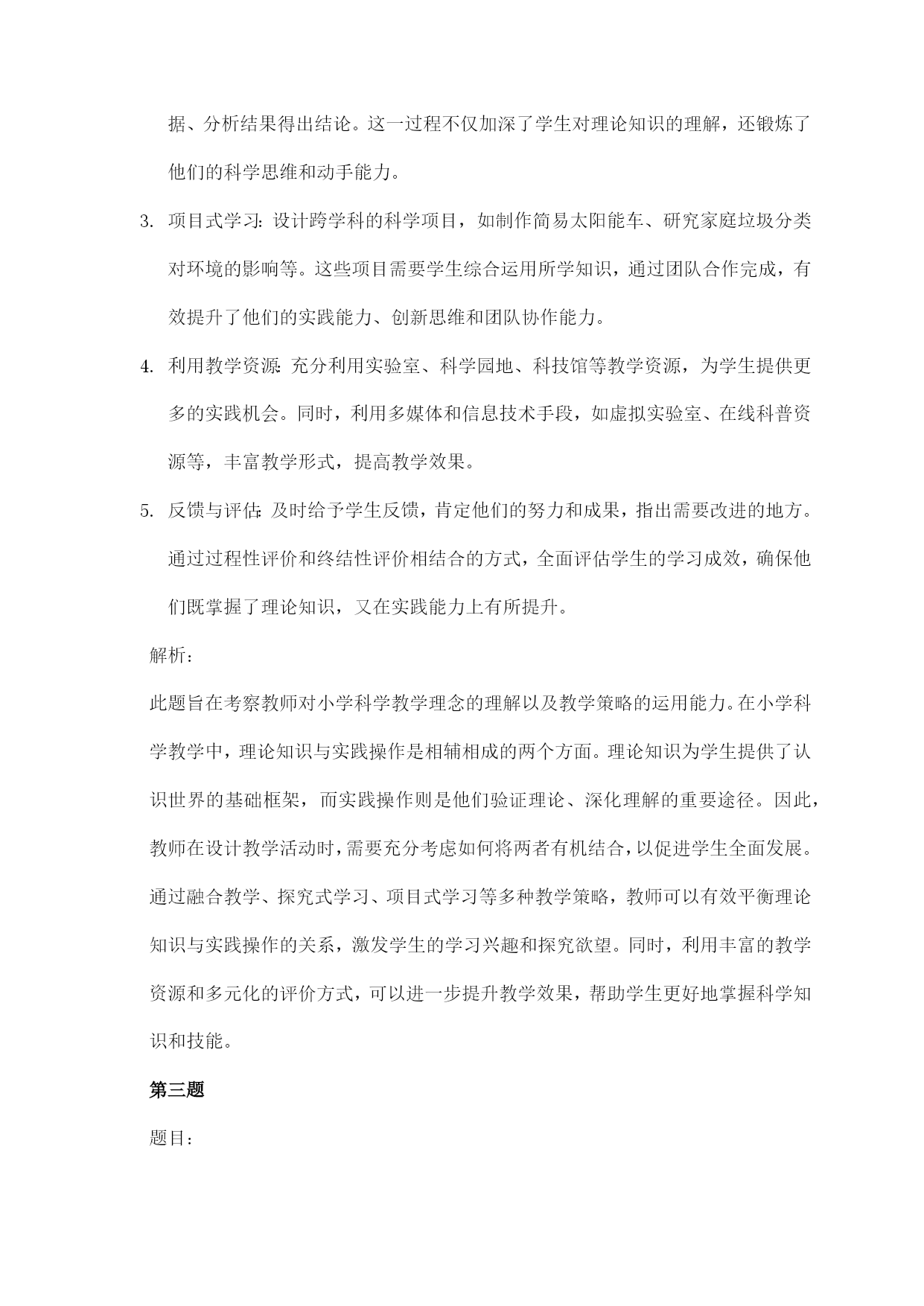 据、分析结果得出结论。这一过程不仅加深了学生对理论知识的理解，还锻炼了他们的科学思维和动手能力。

3. 项目式学习：设计跨学科的科学项目，如制作简易太阳能车、研究家庭垃圾分类对环境的影响等。这些项目需要学生综合运用所学知识，通过团队合作完成，有效提升了他们的实践能力、创新思维和团队协作能力。

4. 利用教学资源：充分利用实验室、科学园地、科技馆等教学资源，为学生提供更多的实践机会。同时，利用多媒体和信息技术手段，如虚拟实验室、在线科普资源等，丰富教学形式，提高教学效果。

5. 反馈与评估：及时给予学生反馈，肯定他们的努力和成果，指出需要改进的地方。通过过程性评价和终结性评价相结合的方式，全面评估学生的学习成效，确保他们既掌握了理论知识，又在实践能力上有所提升。

解析：

此题旨在考察教师对小学科学教学理念的理解以及教学策略的运用能力。在小学科学教学中，理论知识与实践操作是相辅相成的两个方面。理论知识为学生提供了认识世界的基础框架，而实践操作则是他们验证理论、深化理解的重要途径。因此，教师在设计教学活动时，需要充分考虑如何将两者有机结合，以促进学生全面发展。通过融合教学、探究式学习、项目式学习等多种教学策略，教师可以有效平衡理论知识与实践操作的关系，激发学生的学习兴趣和探究欲望。同时，利用丰富的教学资源和多元化的评价方式，可以进一步提升教学效果，帮助学生更好地掌握科学知识和技能。

第三题

题目：